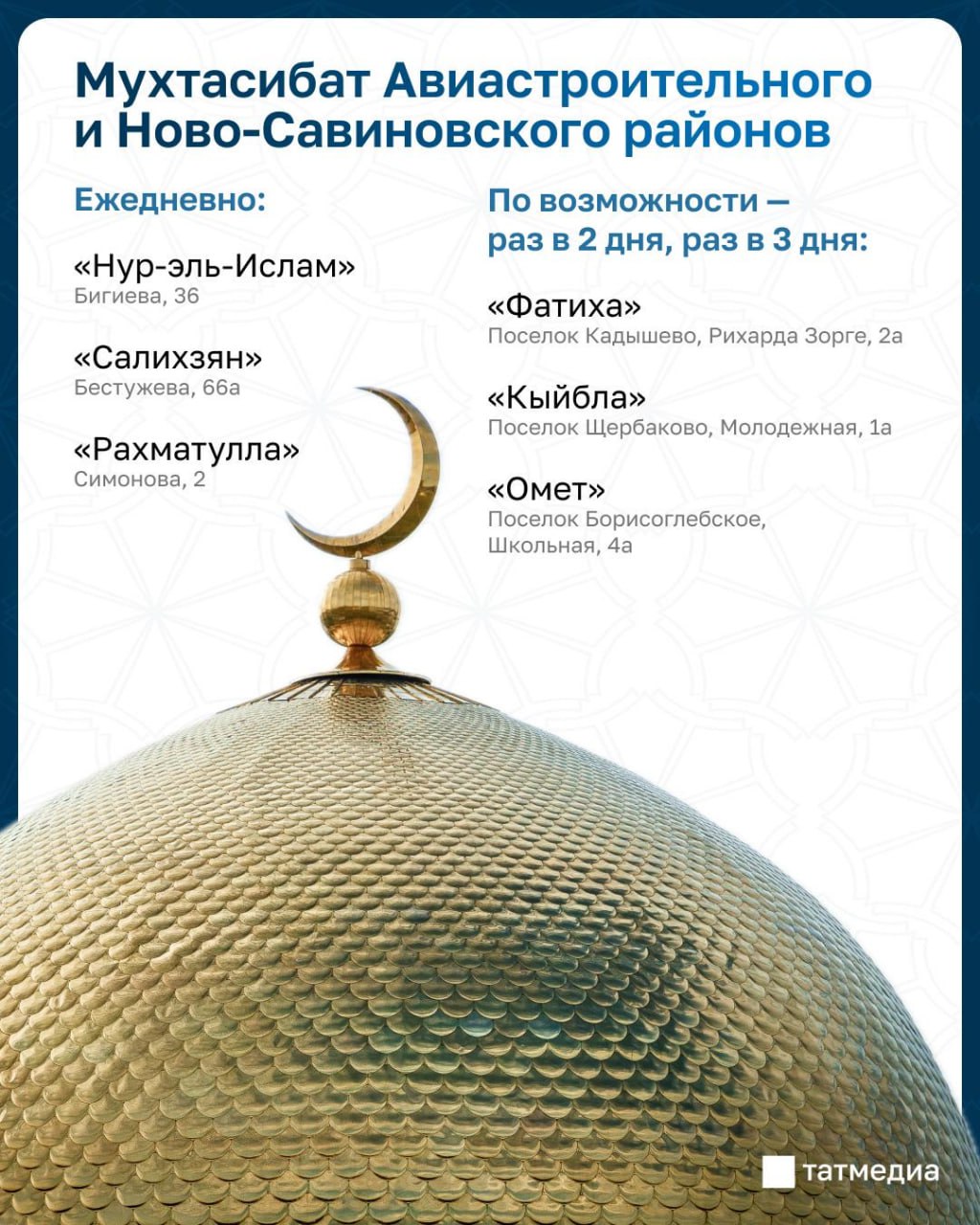 Мухтасибат Авиастроительного и Ново-Савиновского районов

Ежедневно:

«Нур-эль-Ислам»
Бигиева, 36

«Салихзян»
Бестужева, 66а

«Рахматулла»
Симонова, 2

По возможности — раз в 2 дня, раз в 3 дня:

«Фатиха»
Поселок Кадышево, Рихарда Зорге, 2а

«Кыйбла»
Поселок Щербаково, Молодежная, 1а

«Омет»
Поселок Борисоглебское, Школьная, 4а

татмедиа